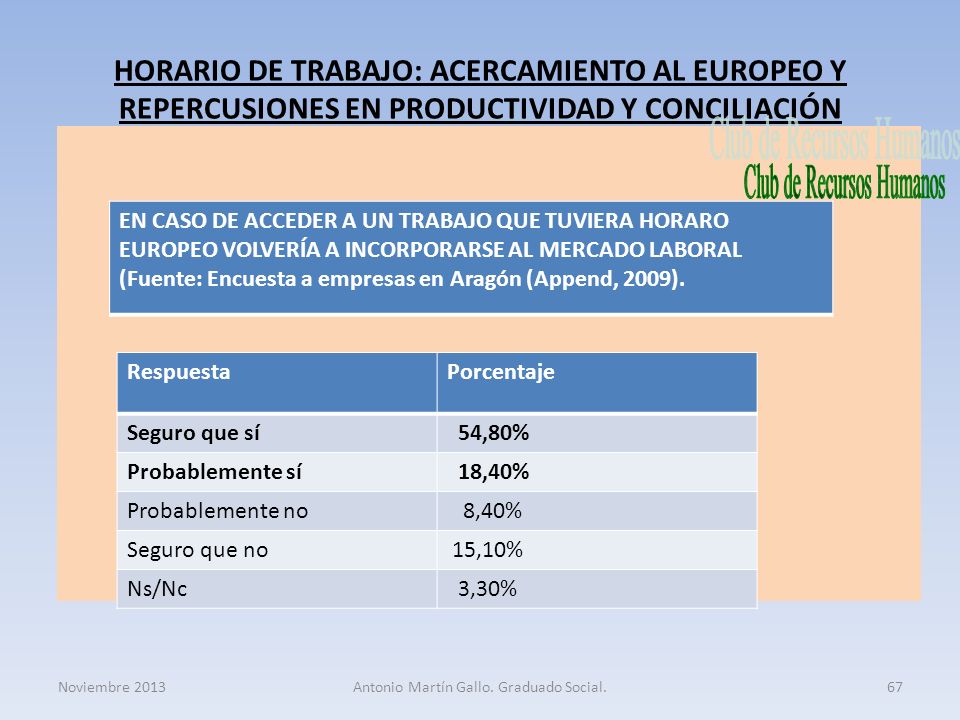 HORARIO DE TRABAJO: ACERCAMIENTO AL EUROPEO Y REPERCUSIONES EN PRODUCTIVIDAD Y CONCILIACIÓN

Club de Recursos Humanos
Club de Recursos Humanos

EN CASO DE ACCEDER A UN TRABAJO QUE TUVIERA HORARO EUROPEO VOLVERÍA A INCORPORARSE AL MERCADO LABORAL (Fuente: Encuesta a empresas en Aragón (Append, 2009).

| Respuesta | Porcentaje |
|---|---|
| Seguro que sí | 54,80% |
| Probablemente sí | 18,40% |
| Probablemente no | 8,40% |
| Seguro que no | 15,10% |
| Ns/Nc | 3,30% |

Noviembre 2013 Antonio Martín Gallo. Graduado Social. 67